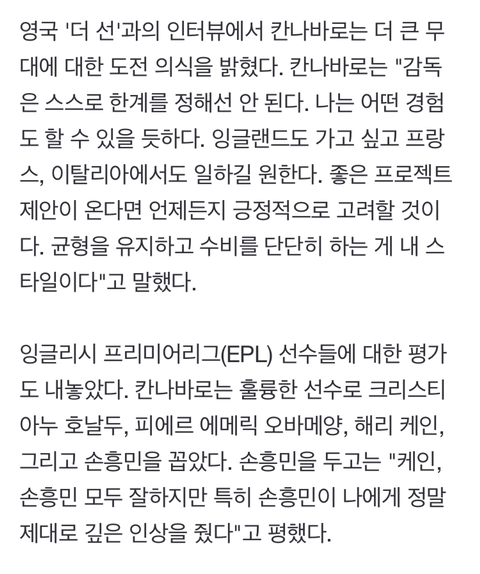 영국 '더 선'과의 인터뷰에서 칸나바로는 더 큰 무대에 대한 도전 의식을 밝혔다. 칸나바로는 "감독은 스스로 한계를 정해선 안 된다. 나는 어떤 경험도 할 수 있을 듯하다. 잉글랜드도 가고 싶고 프랑스, 이탈리아에서도 일하길 원한다. 좋은 프로젝트 제안이 온다면 언제든지 긍정적으로 고려할 것이다. 균형을 유지하고 수비를 단단히 하는 게 내 스타일이다"고 말했다.

잉글리시 프리미어리그(EPL) 선수들에 대한 평가도 내놓았다. 칸나바로는 훌륭한 선수로 크리스티아누 호날두, 피에르 에메릭 오바메양, 해리 케인, 그리고 손흥민을 꼽았다. 손흥민을 두고는 "케인, 손흥민 모두 잘하지만 특히 손흥민이 나에게 정말 제대로 깊은 인상을 줬다"고 평했다.